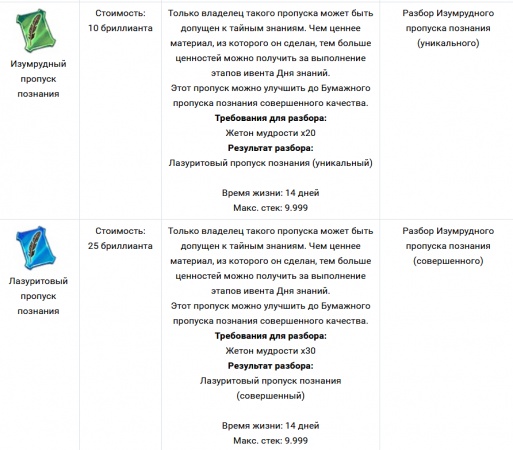 | | | | |
|---|---|---|---|
| Изумрудный пропуск познания | Стоимость: 10 бриллианта | Только владелец такого пропуска может быть допущен к тайным знаниям. Чем ценнее материал, из которого он сделан, тем больше ценностей можно получить за выполнение этапов ивента Дня знаний. Этот пропуск можно улучшить до Бумажного пропуска познания совершенного качества. **Требования для разбора:** Жетон мудрости x20 **Результат разбора:** Лазуритовый пропуск познания (уникальный) Время жизни: 14 дней Макс. стек: 9.999 | Разбор Изумрудного пропуска познания (уникального) |
| Лазуритовый пропуск познания | Стоимость: 25 бриллианта | Только владелец такого пропуска может быть допущен к тайным знаниям. Чем ценнее материал, из которого он сделан, тем больше ценностей можно получить за выполнение этапов ивента Дня знаний. Этот пропуск можно улучшить до Бумажного пропуска познания совершенного качества. **Требования для разбора:** Жетон мудрости x30 **Результат разбора:** Лазуритовый пропуск познания (совершенный) Время жизни: 14 дней Макс. стек: 9.999 | Разбор Изумрудного пропуска познания (совершенного) |